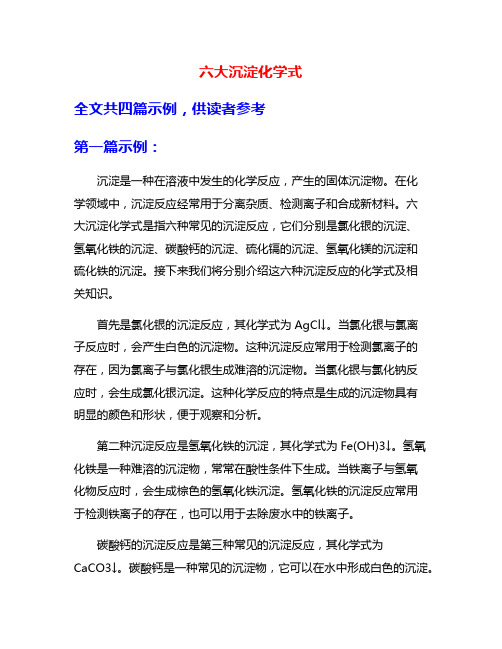 六大沉淀化学式

全文共四篇示例，供读者参考

第一篇示例：

沉淀是一种在溶液中发生的化学反应，产生的固体沉淀物。在化学领域中，沉淀反应经常用于分离杂质、检测离子和合成新材料。六大沉淀化学式是指六种常见的沉淀反应，它们分别是氯化银的沉淀、氢氧化铁的沉淀、碳酸钙的沉淀、硫化镉的沉淀、氢氧化镁的沉淀和硫化铁的沉淀。接下来我们将分别介绍这六种沉淀反应的化学式及相关知识。

首先是氯化银的沉淀反应，其化学式为 AgCl↓。当氯化银与氯离子反应时，会产生白色的沉淀物。这种沉淀反应常用于检测氯离子的存在，因为氯离子与氯化银生成难溶的沉淀物。当氯化银与氯化钠反应时，会生成氯化银沉淀。这种化学反应的特点是生成的沉淀物具有明显的颜色和形状，便于观察和分析。

第二种沉淀反应是氢氧化铁的沉淀，其化学式为 Fe(OH)3↓。氢氧化铁是一种难溶的沉淀物，常常在酸性条件下生成。当铁离子与氢氧化物反应时，会生成棕色的氢氧化铁沉淀。氢氧化铁的沉淀反应常用于检测铁离子的存在，也可以用于去除废水中的铁离子。

碳酸钙的沉淀反应是第三种常见的沉淀反应，其化学式为 CaCO3↓。碳酸钙是一种常见的沉淀物，它可以在水中形成白色的沉淀。